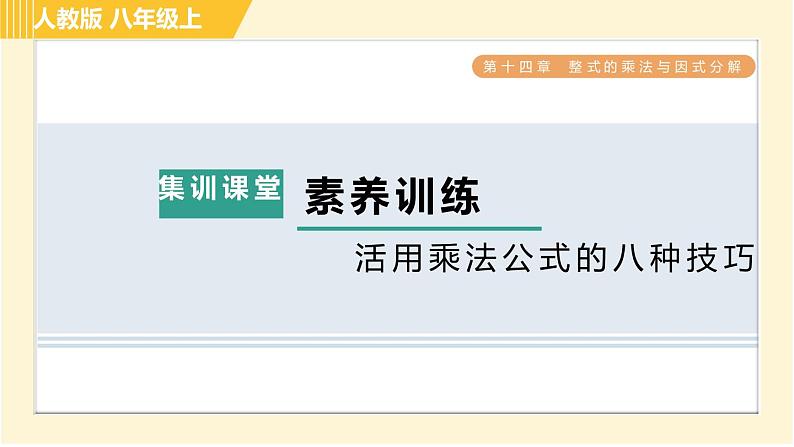 人教版 八年级上

第十四章 整式的乘法与因式分解

集训课堂

素养训练

活用乘法公式的八种技巧